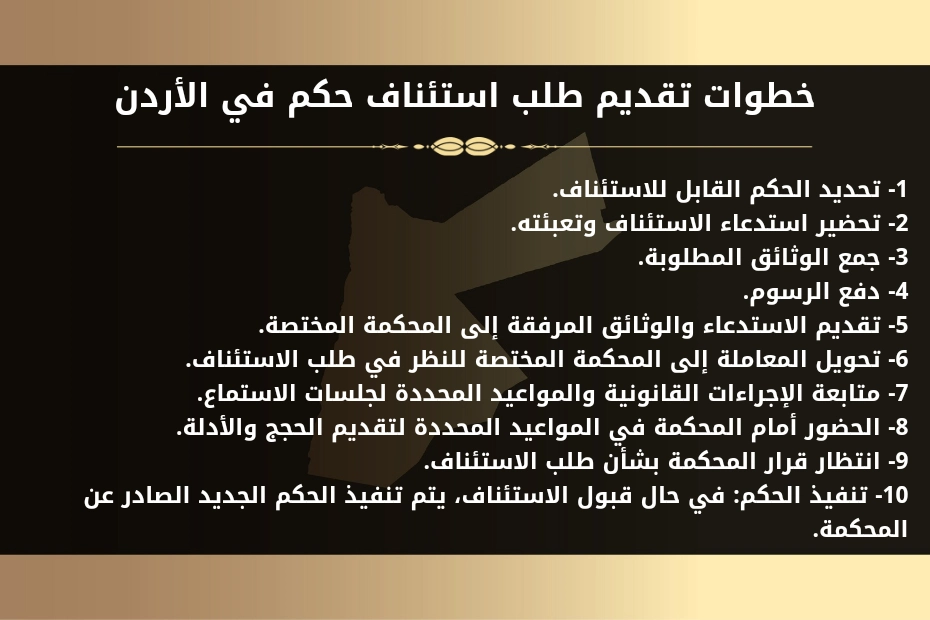 خطوات تقديم طلب استئناف حكم في الأردن

1- تحديد الحكم القابل للاستئناف.
2- تحضير استدعاء الاستئناف وتعبئته.
3- جمع الوثائق المطلوبة.
4- دفع الرسوم.
5- تقديم الاستدعاء والوثائق المرفقة إلى المحكمة المختصة.
6- تحويل المعاملة إلى المحكمة المختصة للنظر في طلب الاستئناف.
7- متابعة الإجراءات القانونية والمواعيد المحددة لجلسات الاستماع.
8- الحضور أمام المحكمة في المواعيد المحددة لتقديم الحجج والأدلة.
9- انتظار قرار المحكمة بشأن طلب الاستئناف.
10- تنفيذ الحكم: في حال قبول الاستئناف، يتم تنفيذ الحكم الجديد الصادر عن المحكمة.